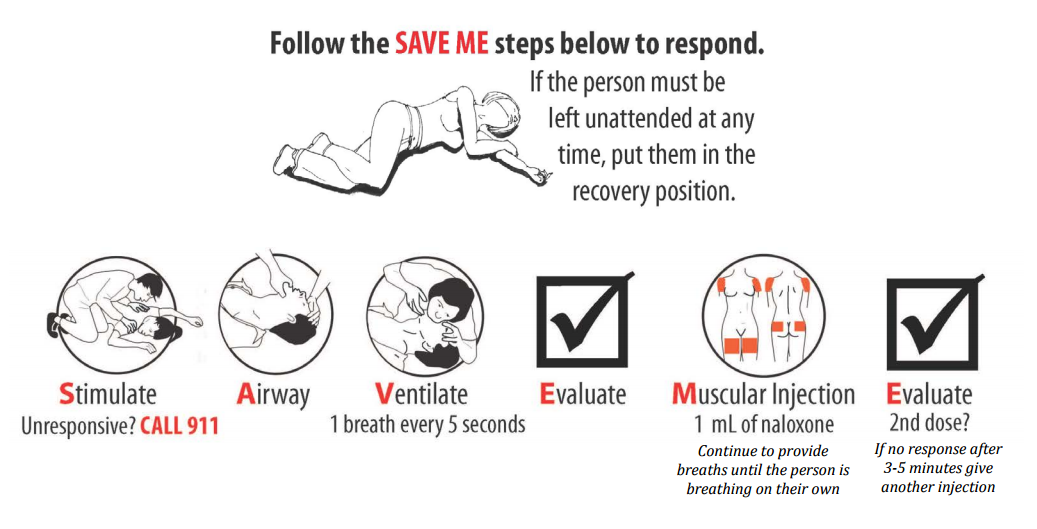 Follow the SAVE ME steps below to respond.

If the person must be left unattended at any time, put them in the recovery position.

Stimulate
Unresponsive? CALL 911

Airway

Ventilate
1 breath every 5 seconds

Evaluate

Muscular Injection
1 mL of naloxone
Continue to provide breaths until the person is breathing on their own

Evaluate
2nd dose?
If no response after 3-5 minutes give another injection